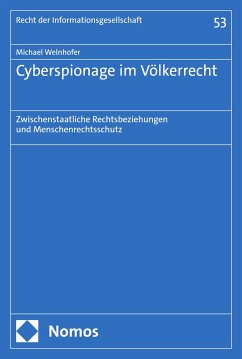 Recht der Informationsgesellschaft

53

Michael Weinhofer

Cyberspionage im Völkerrecht

Zwischenstaatliche Rechtsbeziehungen und Menschenrechtsschutz

Nomos